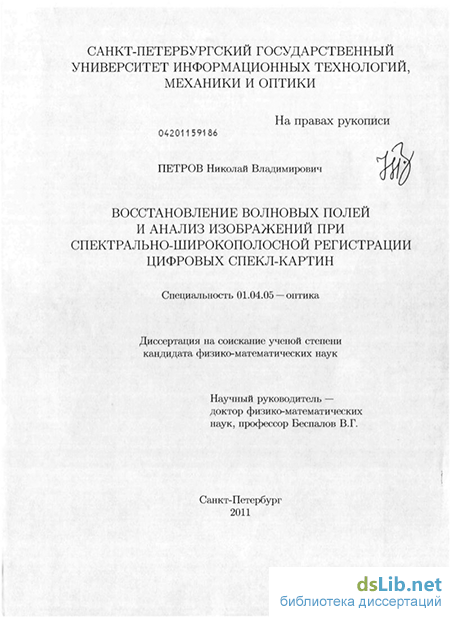 САНКТ-ПЕТЕРБУРГСКИЙ ГОСУДАРСТВЕННЫЙ УНИВЕРСИТЕТ ИНФОРМАЦИОННЫХ ТЕХНОЛОГИЙ, МЕХАНИКИ И ОПТИКИ

На правах рукописи

04201159186

ПЕТРОВ Николай Владимирович

ВОССТАНОВЛЕНИЕ ВОЛНОВЫХ ПОЛЕЙ И АНАЛИЗ ИЗОБРАЖЕНИЙ ПРИ СПЕКТРАЛЬНО-ШИРОКОПОЛОСНОЙ РЕГИСТРАЦИИ ЦИФРОВЫХ СПЕКЛ-КАРТИН

Специальность 01.04.05 — оптика

Диссертация на соискание ученой степени кандидата физико-математических наук

Научный руководитель — доктор физико-математических наук, профессор Беспалов В.Г.

Санкт-Петербург
2011

dsLib.net
библиотека диссертаций